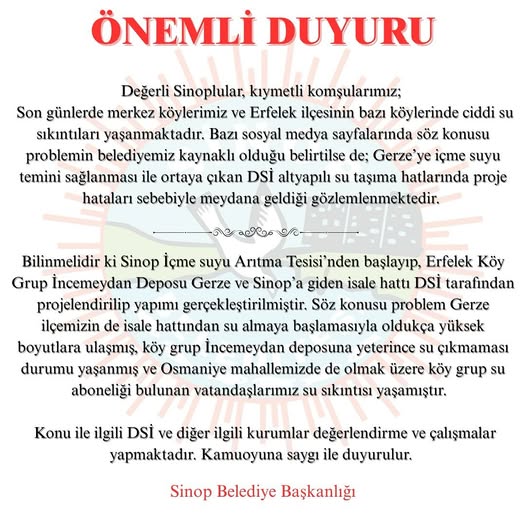 ÖNEMLİ DUYURU

Değerli Sinoplular, kıymetli komşularımız;
Son günlerde merkez köylerimiz ve Erfelek ilçesinin bazı köylerinde ciddi su sıkıntıları yaşanmaktadır. Bazı sosyal medya sayfalarında söz konusu problemin belediyemiz kaynaklı olduğu belirtilse de; Gerze'ye içme suyu temini sağlanması ile ortaya çıkan DSİ altyapılı su taşıma hatlarında proje hataları sebebiyle meydana geldiği gözlemlenmektedir.

Bilinmelidir ki Sinop İçme suyu Arıtma Tesisi'nden başlayıp, Erfelek Köy Grup İncemeydan Deposu Gerze ve Sinop'a giden isale hattı DSİ tarafından projelendirilip yapımı gerçekleştirilmiştir. Söz konusu problem Gerze ilçemizin de isale hattından su almaya başlamasıyla oldukça yüksek boyutlara ulaşmış, köy grup İncemeydan deposuna yeterince su çıkmaması durumu yaşanmış ve Osmaniye mahallemizde de olmak üzere köy grup su aboneliği bulunan vatandaşlarımız su sıkıntısı yaşamıştır.

Konu ile ilgili DSİ ve diğer ilgili kurumlar değerlendirme ve çalışmalar yapmaktadır. Kamuoyuna saygı ile duyurulur.

Sinop Belediye Başkanlığı